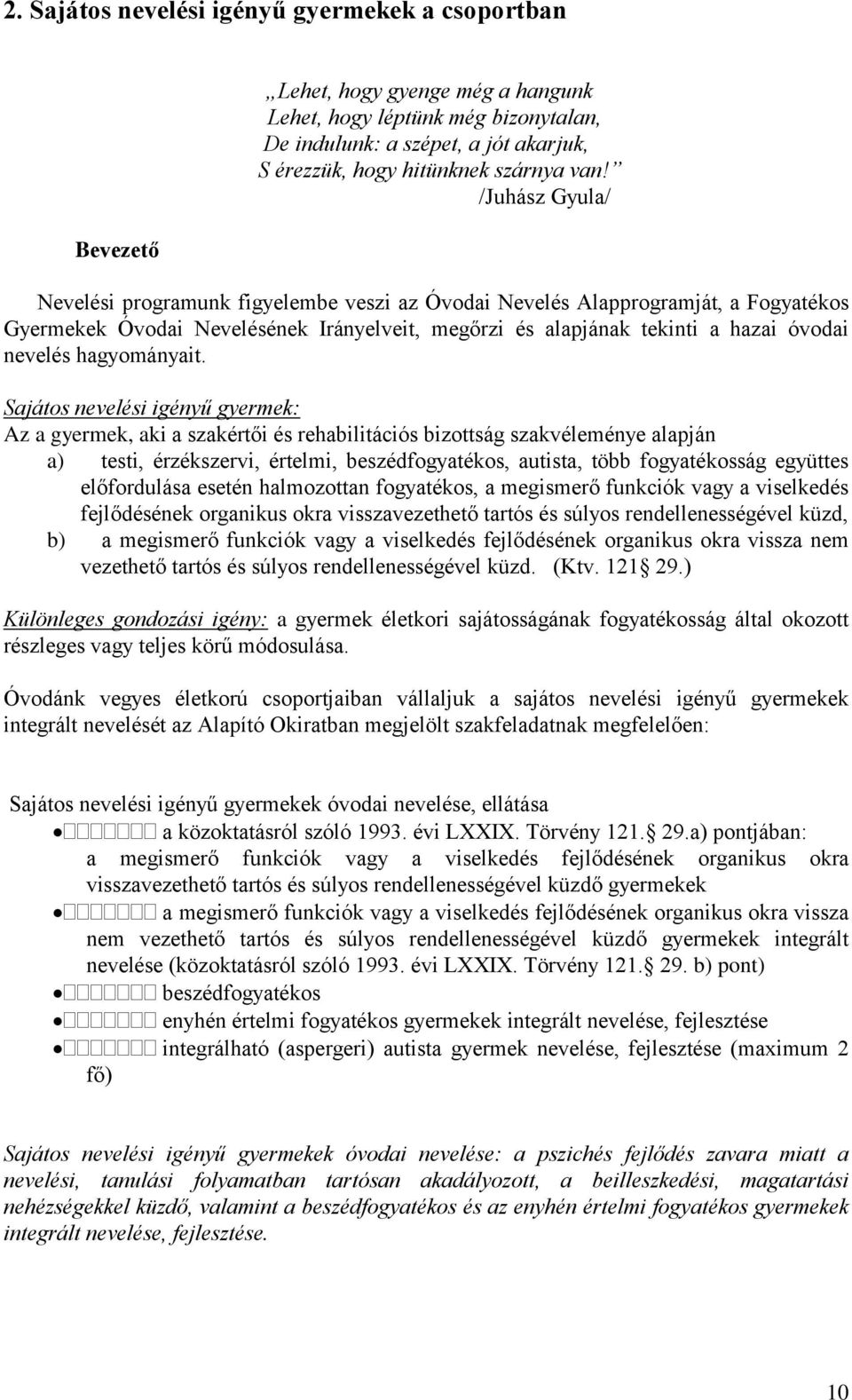 2. Sajátos nevelési igényű gyermekek a csoportban

„Lehet, hogy gyenge még a hangunk
Lehet, hogy léptünk még bizonytalan,
De indulunk: a szépet, a jót akarjuk,
S érezzük, hogy hitünknek szárnya van!”
/Juhász Gyula/

Bevezető

Nevelési programunk figyelembe veszi az Óvodai Nevelés Alapprogramját, a Fogyatékos Gyermekek Óvodai Nevelésének Irányelveit, megőrzi és alapjának tekinti a hazai óvodai nevelés hagyományait.

Sajátos nevelési igényű gyermek:
Az a gyermek, aki a szakértői és rehabilitációs bizottság szakvéleménye alapján
a) testi, érzékszervi, értelmi, beszédfogyatékos, autista, több fogyatékosság együttes előfordulása esetén halmozottan fogyatékos, a megismerő funkciók vagy a viselkedés fejlődésének organikus okra visszavezethető tartós és súlyos rendellenességével küzd,
b) a megismerő funkciók vagy a viselkedés fejlődésének organikus okra vissza nem vezethető tartós és súlyos rendellenességével küzd. (Ktv. 121 29.)

Különleges gondozási igény: a gyermek életkori sajátosságának fogyatékosság által okozott részleges vagy teljes körű módosulása.

Óvodánk vegyes életkorú csoportjaiban vállaljuk a sajátos nevelési igényű gyermekek integrált nevelését az Alapító Okiratban megjelölt szakfeladatnak megfelelően:

Sajátos nevelési igényű gyermekek óvodai nevelése, ellátása
• a közoktatásról szóló 1993. évi LXXIX. Törvény 121. 29.a) pontjában: a megismerő funkciók vagy a viselkedés fejlődésének organikus okra visszavezethető tartós és súlyos rendellenességével küzdő gyermekek
• a megismerő funkciók vagy a viselkedés fejlődésének organikus okra vissza nem vezethető tartós és súlyos rendellenességével küzdő gyermekek integrált nevelése (közoktatásról szóló 1993. évi LXXIX. Törvény 121. 29. b) pont)
• beszédfogyatékos
• enyhén értelmi fogyatékos gyermekek integrált nevelése, fejlesztése
• integrálható (aspergeri) autista gyermek nevelése, fejlesztése (maximum 2 fő)

Sajátos nevelési igényű gyermekek óvodai nevelése: a pszichés fejlődés zavara miatt a nevelési, tanulási folyamatban tartósan akadályozott, a beilleszkedési, magatartási nehézségekkel küzdő, valamint a beszédfogyatékos és az enyhén értelmi fogyatékos gyermekek integrált nevelése, fejlesztése.

10